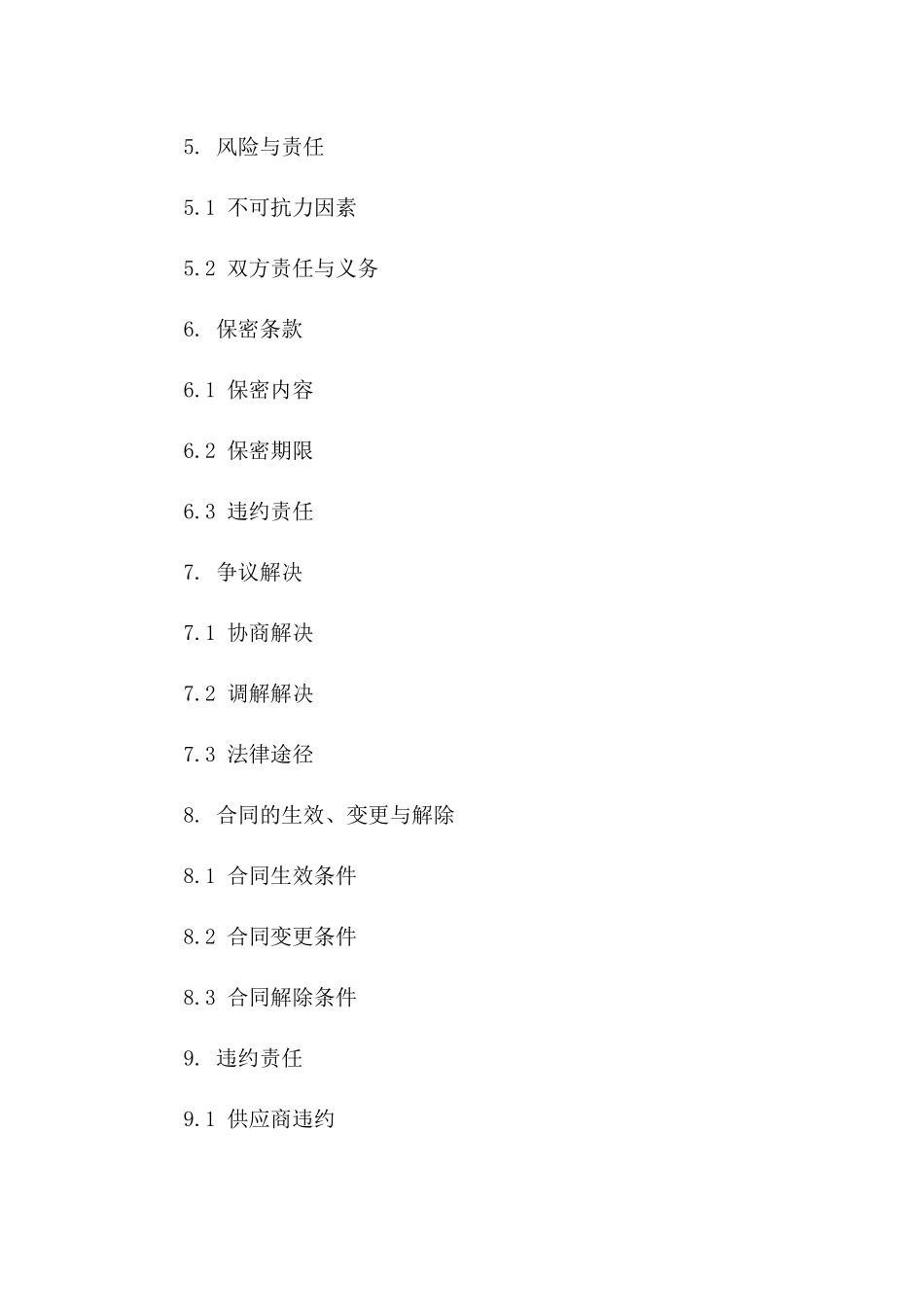 5. 风险与责任

5.1 不可抗力因素

5.2 双方责任与义务

6. 保密条款

6.1 保密内容

6.2 保密期限

6.3 违约责任

7. 争议解决

7.1 协商解决

7.2 调解解决

7.3 法律途径

8. 合同的生效、变更与解除

8.1 合同生效条件

8.2 合同变更条件

8.3 合同解除条件

9. 违约责任

9.1 供应商违约